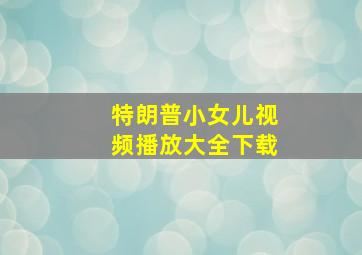 特朗普小女儿视频播放大全下载